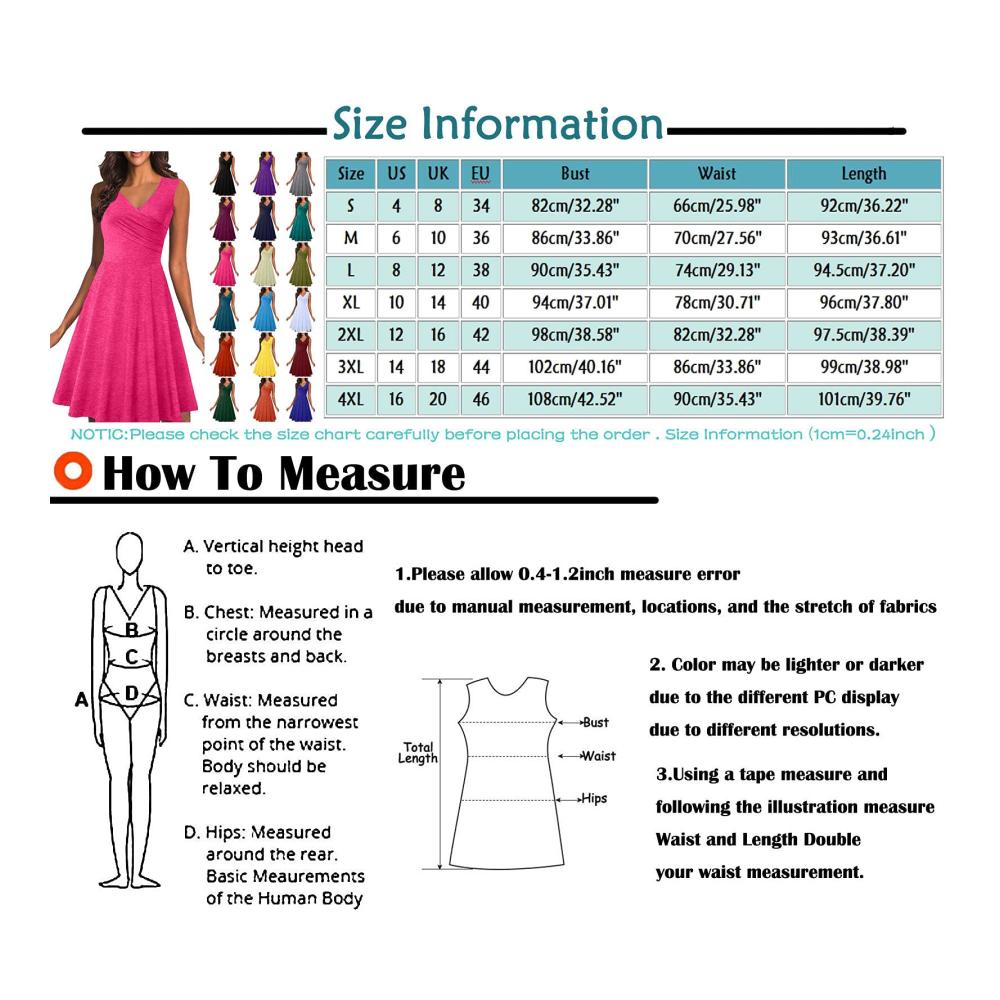 Size Information

| Size | US | UK | EU | Bust | Waist | Length |
|---|---|---|---|---|---|---|
| S | 4 | 8 | 34 | 82cm/32.28" | 66cm/25.98" | 92cm/36.22" |
| M | 6 | 10 | 36 | 86cm/33.86" | 70cm/27.56" | 93cm/36.61" |
| L | 8 | 12 | 38 | 90cm/35.43" | 74cm/29.13" | 94.5cm/37.20" |
| XL | 10 | 14 | 40 | 94cm/37.01" | 78cm/30.71" | 96cm/37.80" |
| 2XL | 12 | 16 | 42 | 98cm/38.58" | 82cm/32.28" | 97.5cm/38.39" |
| 3XL | 14 | 18 | 44 | 102cm/40.16" | 86cm/33.86" | 99cm/38.98" |
| 4XL | 16 | 20 | 46 | 108cm/42.52" | 90cm/35.43" | 101cm/39.76" |

NOTIC:Please check the size chart carefully before placing the order . Size Information (1cm=0.24inch )

How To Measure

A B C D

A. Vertical height head to toe.

B. Chest: Measured in a circle around the breasts and back.

C. Waist: Measured from the narrowest point of the waist. Body should be relaxed.

D. Hips: Measured around the rear. Basic Meaurements of the Human Body

1.Please allow 0.4-1.2inch measure error due to manual measurement, locations, and the stretch of fabrics

Total Length
Bust
Waist
Hips

2. Color may be lighter or darker due to the different PC display due to different resolutions.

3.Using a tape measure and following the illustration measure Waist and Length Double your waist measurement.